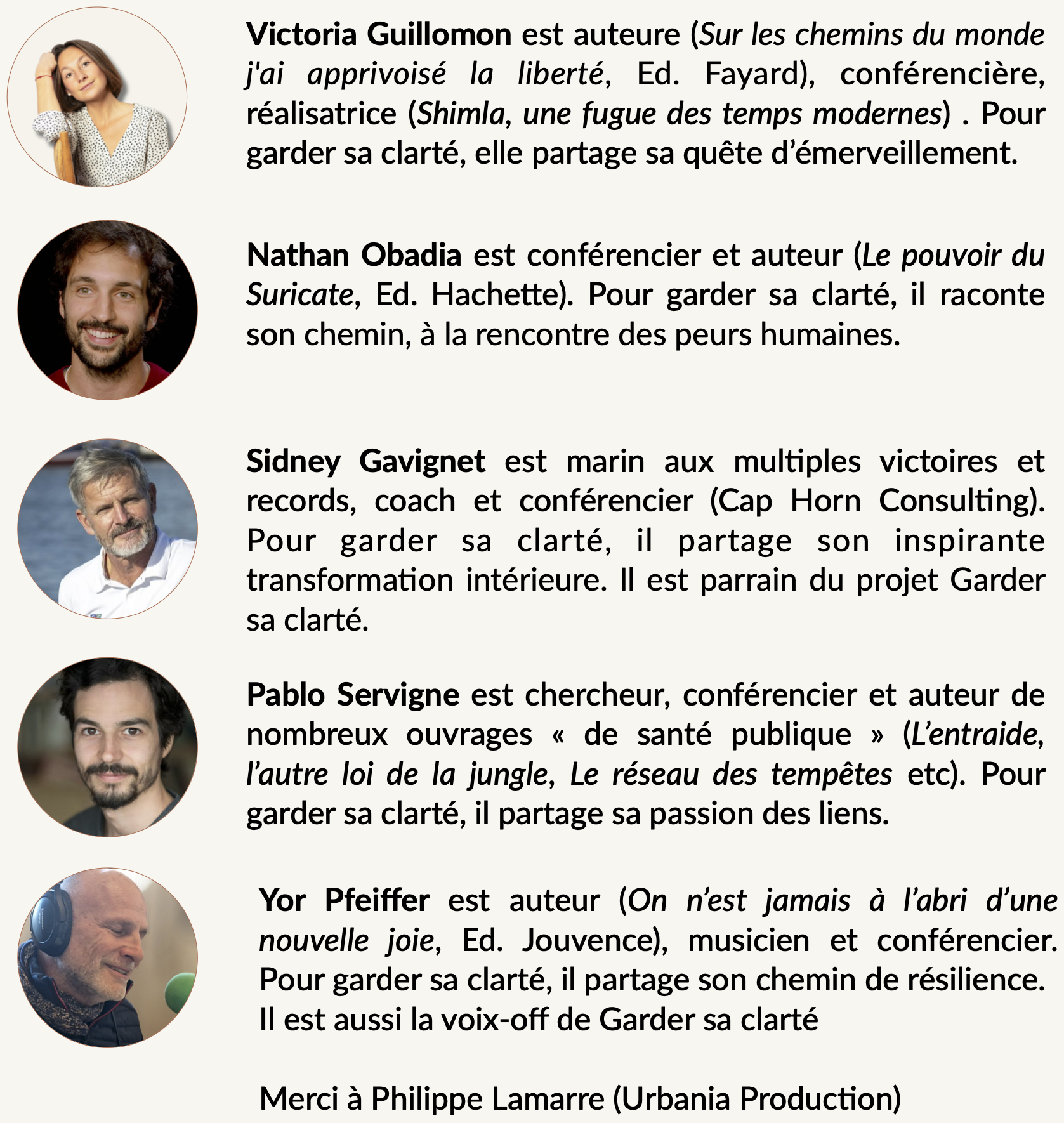 Victoria Guillomon est auteure (Sur les chemins du monde j'ai apprivoisé la liberté, Ed. Fayard), conférencière, réalisatrice (Shimla, une fugue des temps modernes) . Pour garder sa clarté, elle partage sa quête d'émerveillement.

Nathan Obadia est conférencier et auteur (Le pouvoir du Suricate, Ed. Hachette). Pour garder sa clarté, il raconte son chemin, à la rencontre des peurs humaines.

Sidney Gavignet est marin aux multiples victoires et records, coach et conférencier (Cap Horn Consulting). Pour garder sa clarté, il partage son inspirante transformation intérieure. Il est parrain du projet Garder sa clarté.

Pablo Servigne est chercheur, conférencier et auteur de nombreux ouvrages « de santé publique » (L'entraide, l'autre loi de la jungle, Le réseau des tempêtes etc). Pour garder sa clarté, il partage sa passion des liens.

Yor Pfeiffer est auteur (On n'est jamais à l'abri d'une nouvelle joie, Ed. Jouvence), musicien et conférencier. Pour garder sa clarté, il partage son chemin de résilience. Il est aussi la voix-off de Garder sa clarté

Merci à Philippe Lamarre (Urbania Production)